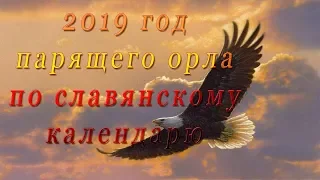 2019 год
парящего орла
по славянскому
календарю